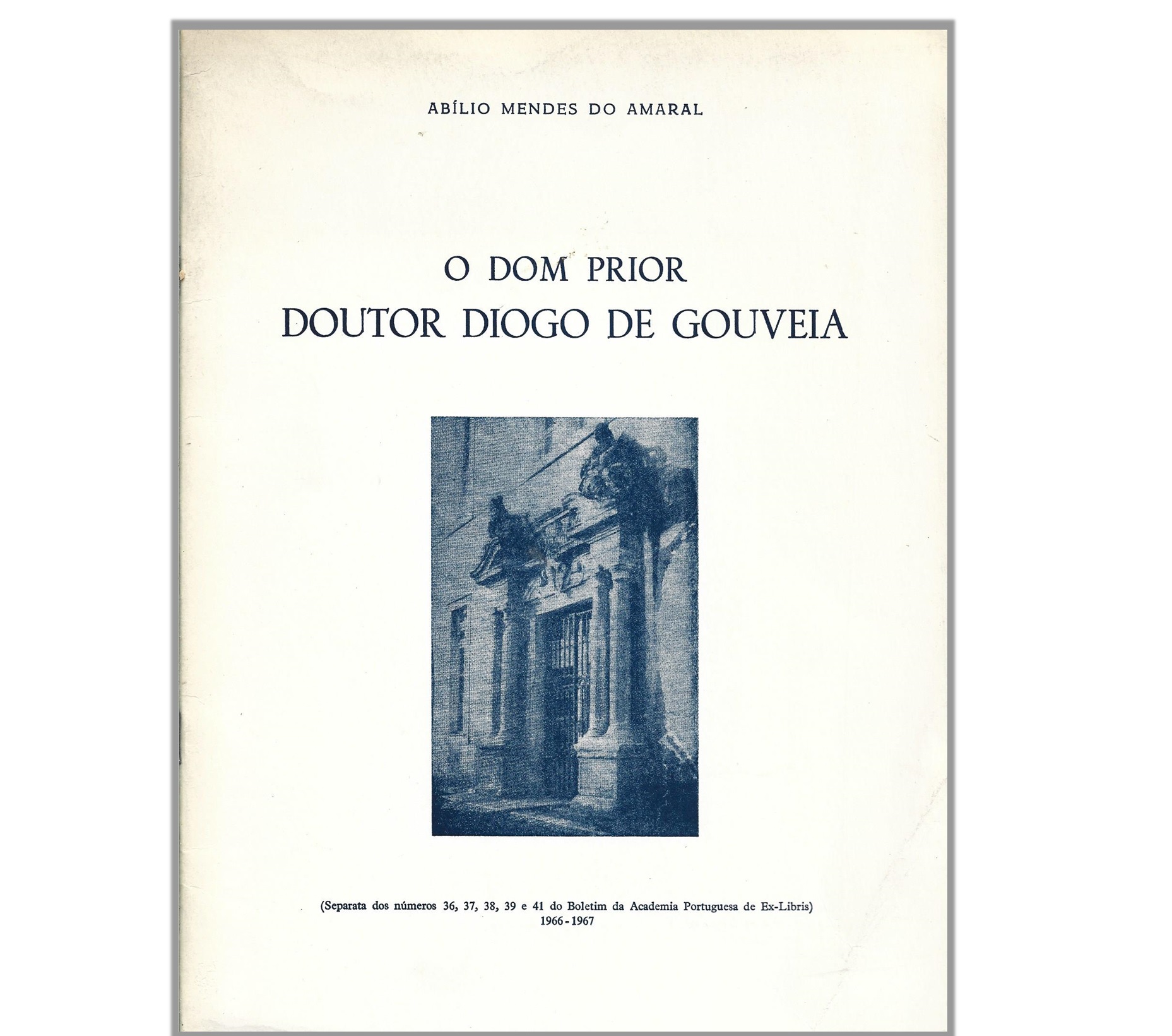 ABÍLIO MENDES DO AMARAL

O DOM PRIOR
DOUTOR DIOGO DE GOUVEIA

(Separata dos números 36, 37, 38, 39 e 41 do Boletim da Academia Portuguesa de Ex-Libris)
1966 - 1967